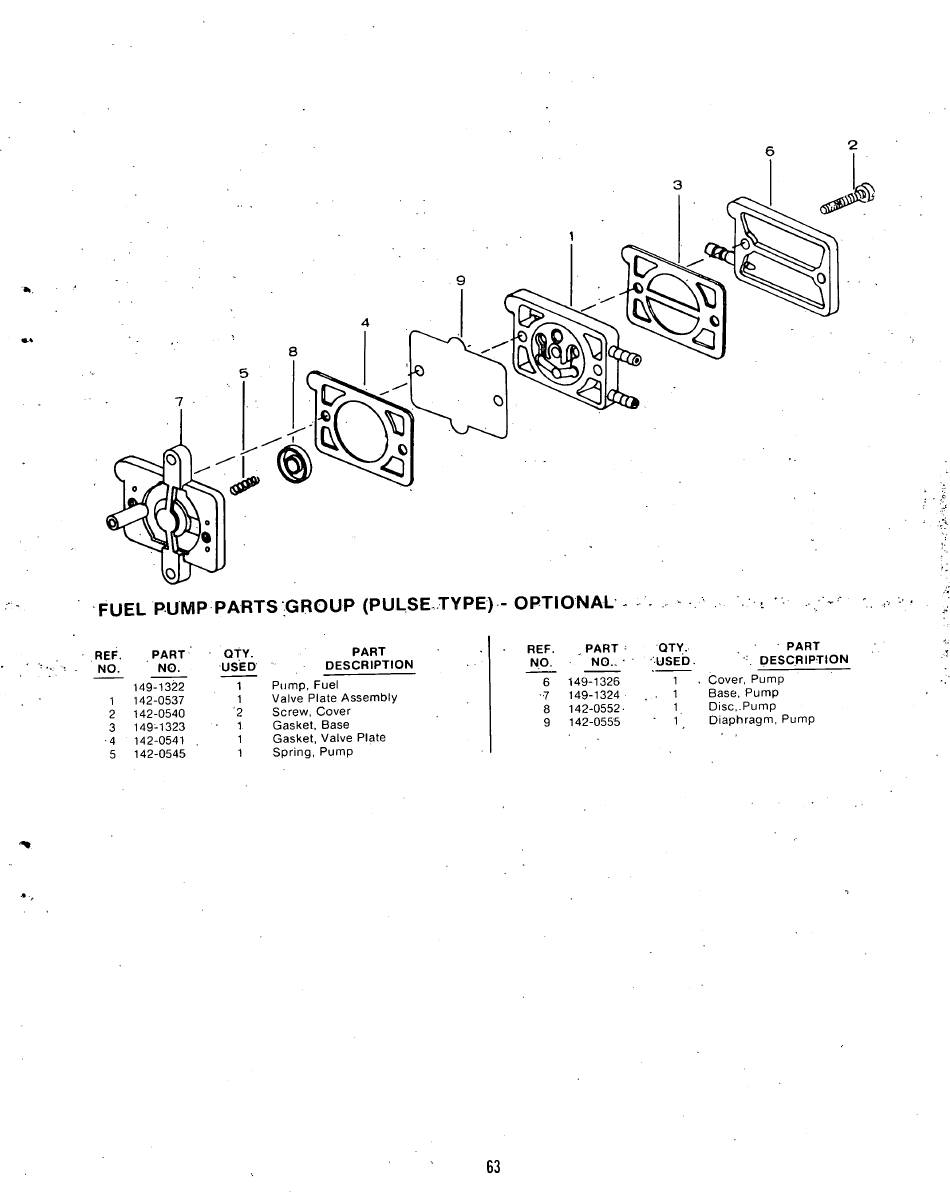 6
2
3
1
9
4
8
5
7

FUEL PUMP PARTS GROUP (PULSE TYPE) - OPTIONAL

| REF. NO. | PART NO. | QTY. USED | PART DESCRIPTION |
|---|---|---|---|
| | 149-1322 | 1 | Pump, Fuel |
| 1 | 142-0537 | 1 | Valve Plate Assembly |
| 2 | 142-0540 | 2 | Screw, Cover |
| 3 | 149-1323 | 1 | Gasket, Base |
| 4 | 142-0541 | 1 | Gasket, Valve Plate |
| 5 | 142-0545 | 1 | Spring, Pump |

| REF. NO. | PART NO. | QTY. USED | PART DESCRIPTION |
|---|---|---|---|
| 6 | 149-1326 | 1 | Cover, Pump |
| 7 | 149-1324 | 1 | Base, Pump |
| 8 | 142-0552 | 1 | Disc, Pump |
| 9 | 142-0555 | 1 | Diaphragm, Pump |

63